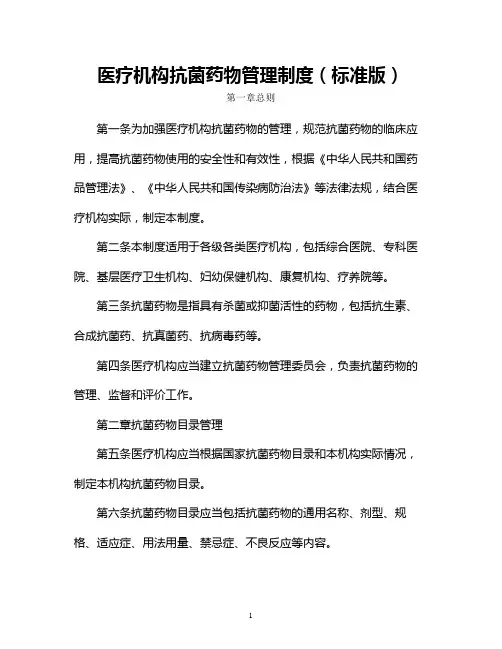 医疗机构抗菌药物管理制度（标准版）

第一章总则

第一条为加强医疗机构抗菌药物的管理，规范抗菌药物的临床应用，提高抗菌药物使用的安全性和有效性，根据《中华人民共和国药品管理法》、《中华人民共和国传染病防治法》等法律法规，结合医疗机构实际，制定本制度。

第二条本制度适用于各级各类医疗机构，包括综合医院、专科医院、基层医疗卫生机构、妇幼保健机构、康复机构、疗养院等。

第三条抗菌药物是指具有杀菌或抑菌活性的药物，包括抗生素、合成抗菌药、抗真菌药、抗病毒药等。

第四条医疗机构应当建立抗菌药物管理委员会，负责抗菌药物的管理、监督和评价工作。

第二章抗菌药物目录管理

第五条医疗机构应当根据国家抗菌药物目录和本机构实际情况，制定本机构抗菌药物目录。

第六条抗菌药物目录应当包括抗菌药物的通用名称、剂型、规格、适应症、用法用量、禁忌症、不良反应等内容。

1